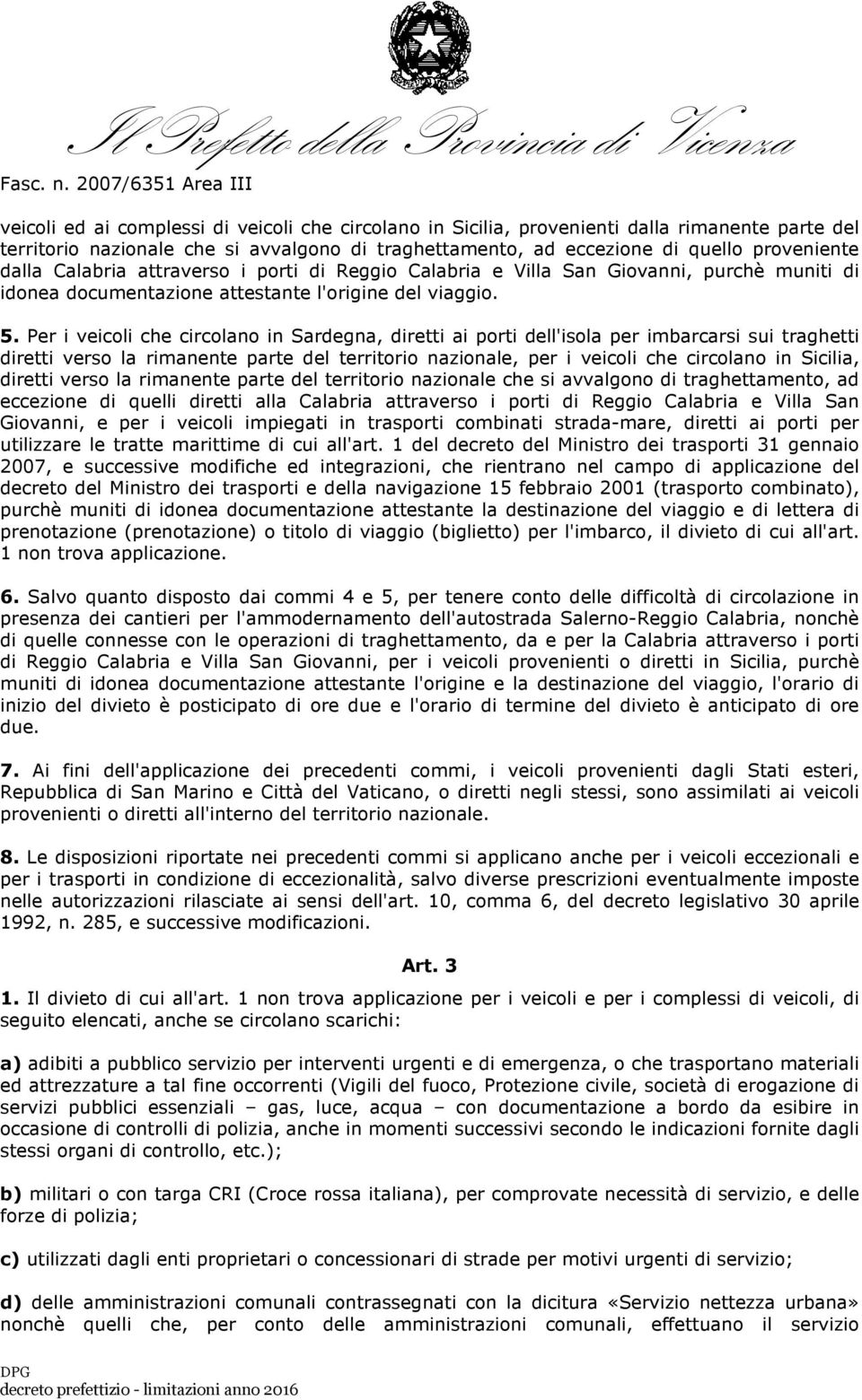 Il Prefetto della Provincia di Vicenza

Fasc. n. 2007/6351 Area III

veicoli ed ai complessi di veicoli che circolano in Sicilia, provenienti dalla rimanente parte del territorio nazionale che si avvalgono di traghettamento, ad eccezione di quello proveniente dalla Calabria attraverso i porti di Reggio Calabria e Villa San Giovanni, purchè muniti di idonea documentazione attestante l'origine del viaggio.

5. Per i veicoli che circolano in Sardegna, diretti ai porti dell'isola per imbarcarsi sui traghetti diretti verso la rimanente parte del territorio nazionale, per i veicoli che circolano in Sicilia, diretti verso la rimanente parte del territorio nazionale che si avvalgono di traghettamento, ad eccezione di quelli diretti alla Calabria attraverso i porti di Reggio Calabria e Villa San Giovanni, e per i veicoli impiegati in trasporti combinati strada-mare, diretti ai porti per utilizzare le tratte marittime di cui all'art. 1 del decreto del Ministro dei trasporti 31 gennaio 2007, e successive modifiche ed integrazioni, che rientrano nel campo di applicazione del decreto del Ministro dei trasporti e della navigazione 15 febbraio 2001 (trasporto combinato), purchè muniti di idonea documentazione attestante la destinazione del viaggio e di lettera di prenotazione (prenotazione) o titolo di viaggio (biglietto) per l'imbarco, il divieto di cui all'art. 1 non trova applicazione.

6. Salvo quanto disposto dai commi 4 e 5, per tenere conto delle difficoltà di circolazione in presenza dei cantieri per l'ammodernamento dell'autostrada Salerno-Reggio Calabria, nonchè di quelle connesse con le operazioni di traghettamento, da e per la Calabria attraverso i porti di Reggio Calabria e Villa San Giovanni, per i veicoli provenienti o diretti in Sicilia, purchè muniti di idonea documentazione attestante l'origine e la destinazione del viaggio, l'orario di inizio del divieto è posticipato di ore due e l'orario di termine del divieto è anticipato di ore due.

7. Ai fini dell'applicazione dei precedenti commi, i veicoli provenienti dagli Stati esteri, Repubblica di San Marino e Città del Vaticano, o diretti negli stessi, sono assimilati ai veicoli provenienti o diretti all'interno del territorio nazionale.

8. Le disposizioni riportate nei precedenti commi si applicano anche per i veicoli eccezionali e per i trasporti in condizione di eccezionalità, salvo diverse prescrizioni eventualmente imposte nelle autorizzazioni rilasciate ai sensi dell'art. 10, comma 6, del decreto legislativo 30 aprile 1992, n. 285, e successive modificazioni.

Art. 3

1. Il divieto di cui all'art. 1 non trova applicazione per i veicoli e per i complessi di veicoli, di seguito elencati, anche se circolano scarichi:

a) adibiti a pubblico servizio per interventi urgenti e di emergenza, o che trasportano materiali ed attrezzature a tal fine occorrenti (Vigili del fuoco, Protezione civile, società di erogazione di servizi pubblici essenziali – gas, luce, acqua – con documentazione a bordo da esibire in occasione di controlli di polizia, anche in momenti successivi secondo le indicazioni fornite dagli stessi organi di controllo, etc.);

b) militari o con targa CRI (Croce rossa italiana), per comprovate necessità di servizio, e delle forze di polizia;

c) utilizzati dagli enti proprietari o concessionari di strade per motivi urgenti di servizio;

d) delle amministrazioni comunali contrassegnati con la dicitura «Servizio nettezza urbana» nonchè quelli che, per conto delle amministrazioni comunali, effettuano il servizio

DPG
decreto prefettizio - limitazioni anno 2016